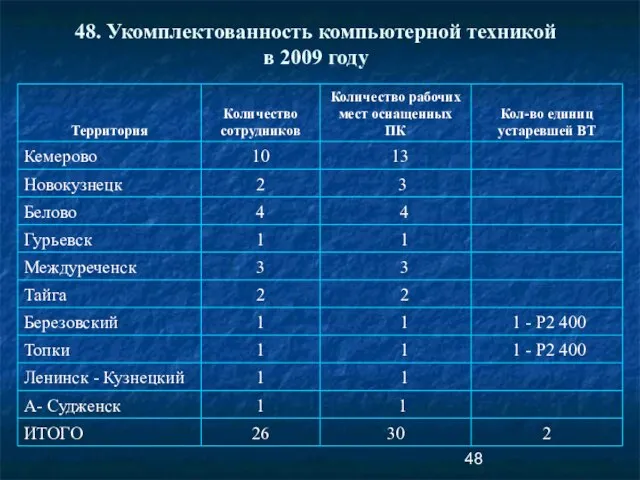 48. Укомплектованность компьютерной техникой в 2009 году

| Территория | Количество сотрудников | Количество рабочих мест оснащенных ПК | Кол-во единиц устаревшей ВТ |
|---|---|---|---|
| Кемерово | 10 | 13 | |
| Новокузнецк | 2 | 3 | |
| Белово | 4 | 4 | |
| Гурьевск | 1 | 1 | |
| Междуреченск | 3 | 3 | |
| Тайга | 2 | 2 | |
| Березовский | 1 | 1 | 1 - P2 400 |
| Топки | 1 | 1 | 1 - P2 400 |
| Ленинск - Кузнецкий | 1 | 1 | |
| А- Судженск | 1 | 1 | |
| ИТОГО | 26 | 30 | 2 |

48